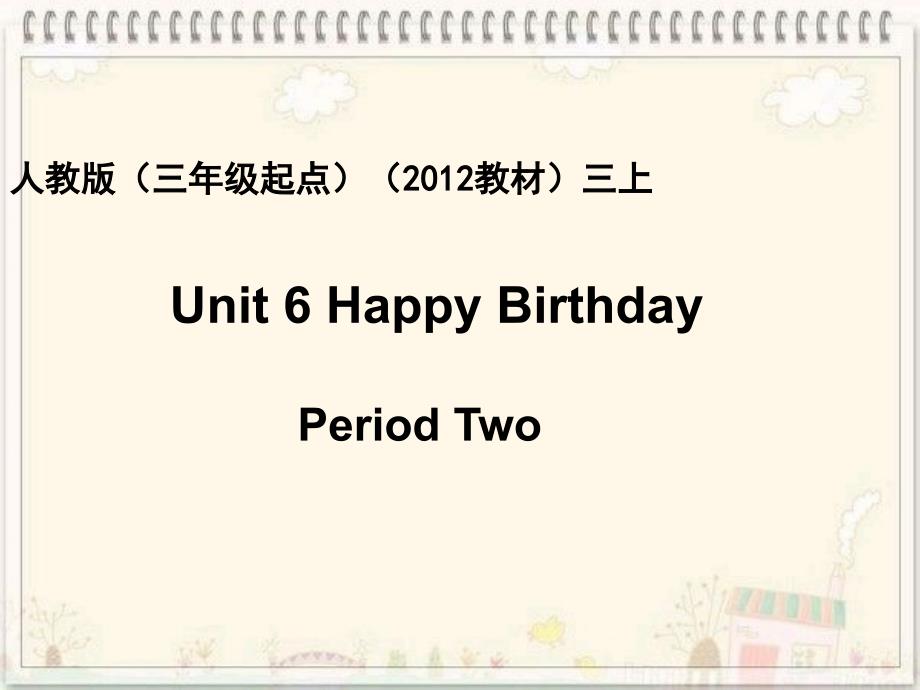 人教版（三年级起点）（2012教材）三上

Unit 6 Happy Birthday

Period Two